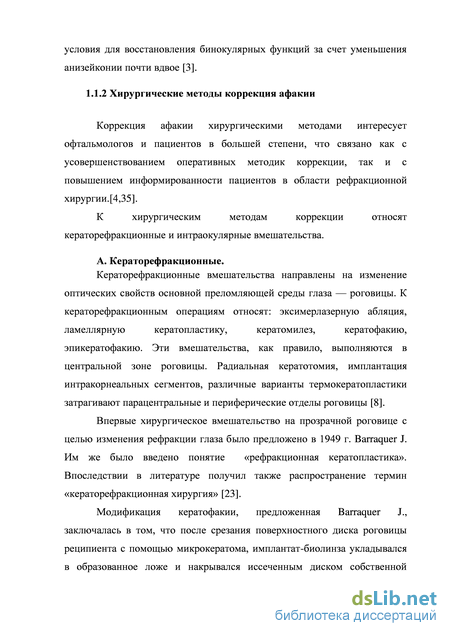 условия для восстановления бинокулярных функций за счет уменьшения анизейконии почти вдвое [3].

1.1.2 Хирургические методы коррекция афакии

Коррекция афакии хирургическими методами интересует офтальмологов и пациентов в большей степени, что связано как с усовершенствованием оперативных методик коррекции, так и с повышением информированности пациентов в области рефракционной хирургии.[4,35].

К хирургическим методам коррекции относят кераторефракционные и интраокулярные вмешательства.

А. Кераторефракционные.

Кераторефракционные вмешательства направлены на изменение оптических свойств основной преломляющей среды глаза — роговицы. К кераторефракционным операциям относят: эксимерлазерную абляция, ламеллярную кератопластику, кератомилез, кератофакию, эпикератофакию. Эти вмешательства, как правило, выполняются в центральной зоне роговицы. Радиальная кератотомия, имплантация интракорнеальных сегментов, различные варианты термокератопластики затрагивают парацентральные и периферические отделы роговицы [8].

Впервые хирургическое вмешательство на прозрачной роговице с целью изменения рефракции глаза было предложено в 1949 г. Barraquer J. Им же было введено понятие «рефракционная кератопластика». Впоследствии в литературе получил также распространение термин «кераторефракционная хирургия» [23].

Модификация кератофакии, предложенная Barraquer J., заключалась в том, что после срезания поверхностного диска роговицы реципиента с помощью микрокератома, имплантат-биолинза укладывался в образованное ложе и накрывался иссеченным диском собственной

dsLib.net
библиотека диссертаций